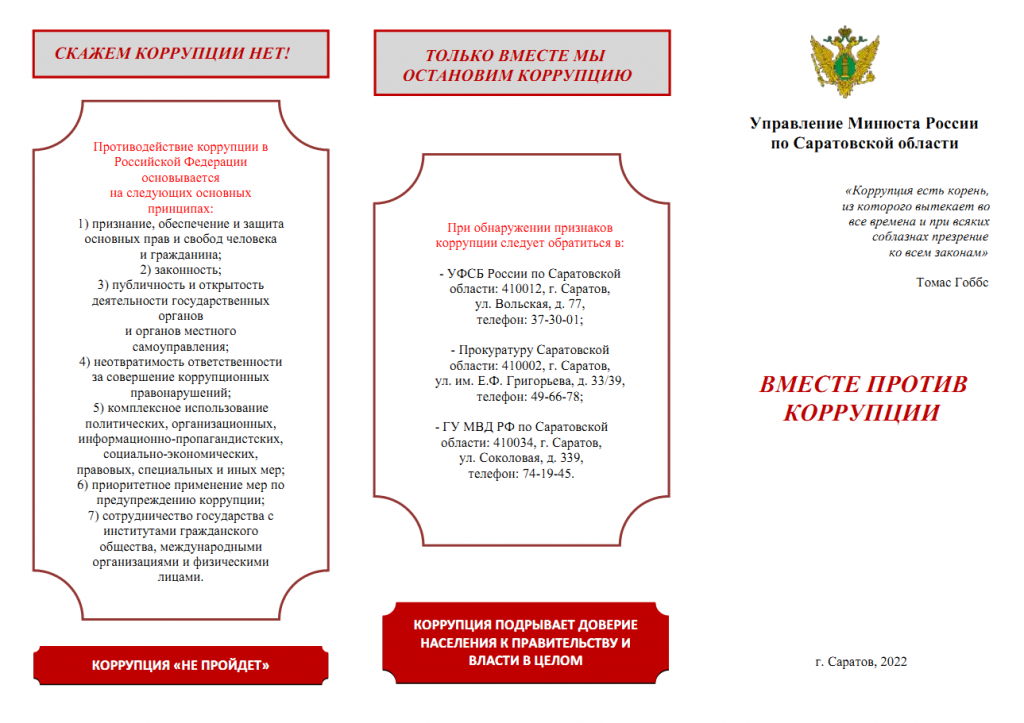 СКАЖЕМ КОРРУПЦИИ НЕТ!

Противодействие коррупции в Российской Федерации основывается на следующих основных принципах:
1) признание, обеспечение и защита основных прав и свобод человека и гражданина;
2) законность;
3) публичность и открытость деятельности государственных органов и органов местного самоуправления;
4) неотвратимость ответственности за совершение коррупционных правонарушений;
5) комплексное использование политических, организационных, информационно-пропагандистских, социально-экономических, правовых, специальных и иных мер;
6) приоритетное применение мер по предупреждению коррупции;
7) сотрудничество государства с институтами гражданского общества, международными организациями и физическими лицами.

КОРРУПЦИЯ «НЕ ПРОЙДЕТ»

ТОЛЬКО ВМЕСТЕ МЫ ОСТАНОВИМ КОРРУПЦИЮ

При обнаружении признаков коррупции следует обратиться в:

- УФСБ России по Саратовской области: 410012, г. Саратов, ул. Вольская, д. 77, телефон: 37-30-01;

- Прокуратуру Саратовской области: 410002, г. Саратов, ул. им. Е.Ф. Григорьева, д. 33/39, телефон: 49-66-78;

- ГУ МВД РФ по Саратовской области: 410034, г. Саратов, ул. Соколовая, д. 339, телефон: 74-19-45.

КОРРУПЦИЯ ПОДРЫВАЕТ ДОВЕРИЕ НАСЕЛЕНИЯ К ПРАВИТЕЛЬСТВУ И ВЛАСТИ В ЦЕЛОМ

Управление Минюста России по Саратовской области

«Коррупция есть корень, из которого вытекает во все времена и при всяких соблазнах презрение ко всем законам»

Томас Гоббс

ВМЕСТЕ ПРОТИВ КОРРУПЦИИ

г. Саратов, 2022